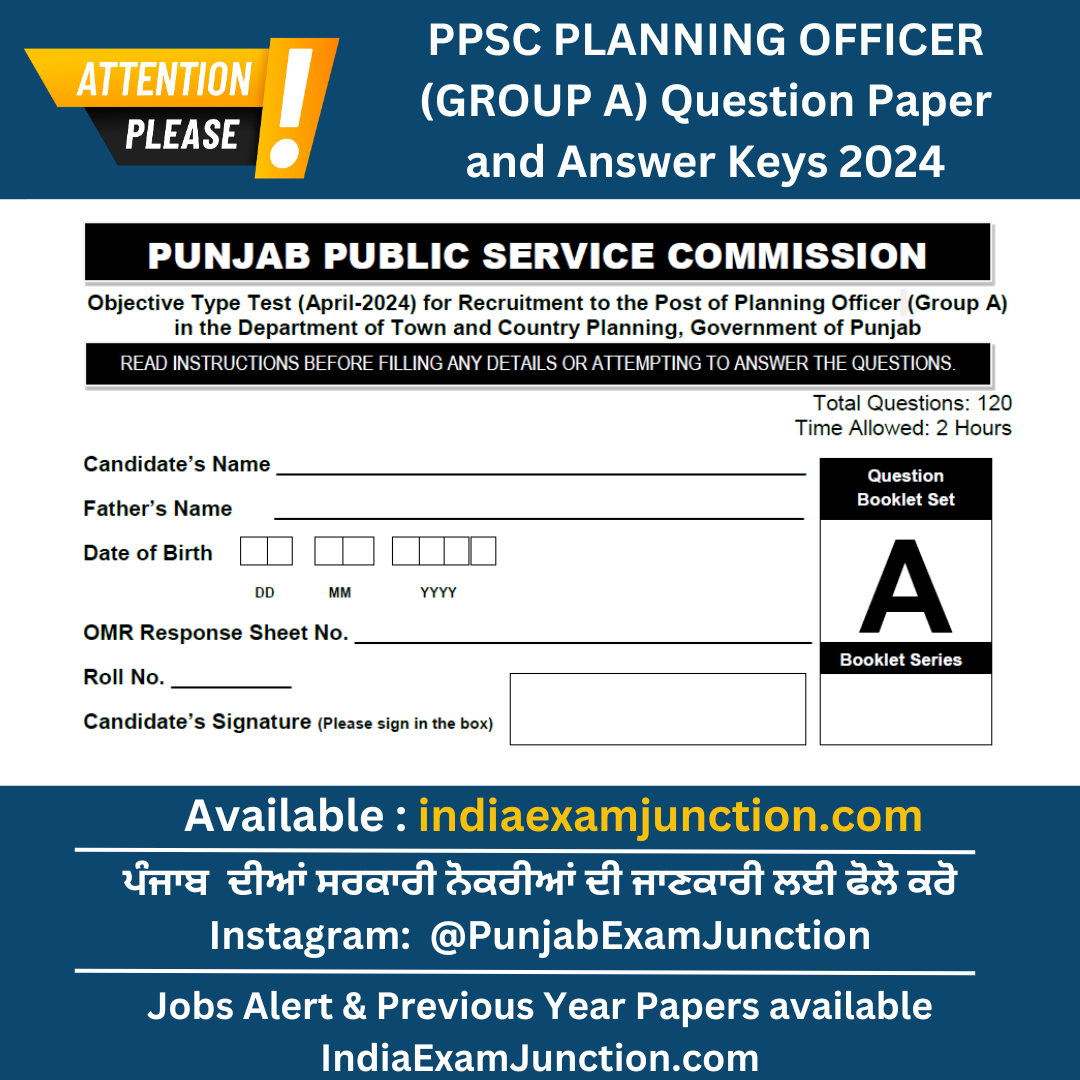 ATTENTION PLEASE !

PPSC PLANNING OFFICER (GROUP A) Question Paper and Answer Keys 2024

PUNJAB PUBLIC SERVICE COMMISSION

Objective Type Test (April-2024) for Recruitment to the Post of Planning Officer (Group A) in the Department of Town and Country Planning, Government of Punjab

READ INSTRUCTIONS BEFORE FILLING ANY DETAILS OR ATTEMPTING TO ANSWER THE QUESTIONS.

Total Questions: 120
Time Allowed: 2 Hours

Candidate's Name

Father's Name

Date of Birth

DD MM YYYY

OMR Response Sheet No.

Roll No.

Candidate's Signature (Please sign in the box)

Question Booklet Set

A

Booklet Series

Available : indiaexamjunction.com

ਪੰਜਾਬ ਦੀਆਂ ਸਰਕਾਰੀ ਨੌਕਰੀਆਂ ਦੀ ਜਾਣਕਾਰੀ ਲਈ ਫੋਲੋ ਕਰੋ

Instagram: @PunjabExamJunction

Jobs Alert & Previous Year Papers available

IndiaExamJunction.com